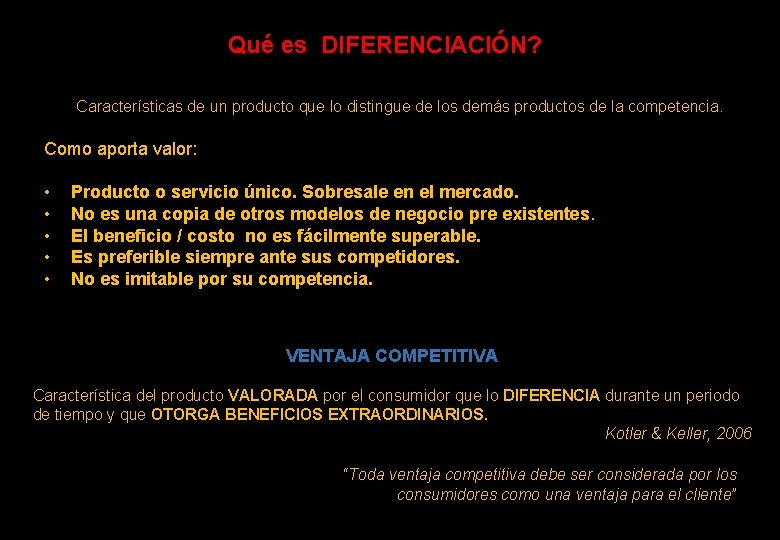 Qué es DIFERENCIACIÓN?

Características de un producto que lo distingue de los demás productos de la competencia.

Como aporta valor:

• Producto o servicio único. Sobresale en el mercado.
• No es una copia de otros modelos de negocio pre existentes.
• El beneficio / costo no es fácilmente superable.
• Es preferible siempre ante sus competidores.
• No es imitable por su competencia.

VENTAJA COMPETITIVA

Característica del producto VALORADA por el consumidor que lo DIFERENCIA durante un periodo de tiempo y que OTORGA BENEFICIOS EXTRAORDINARIOS.

Kotler & Keller, 2006

"Toda ventaja competitiva debe ser considerada por los consumidores como una ventaja para el cliente"